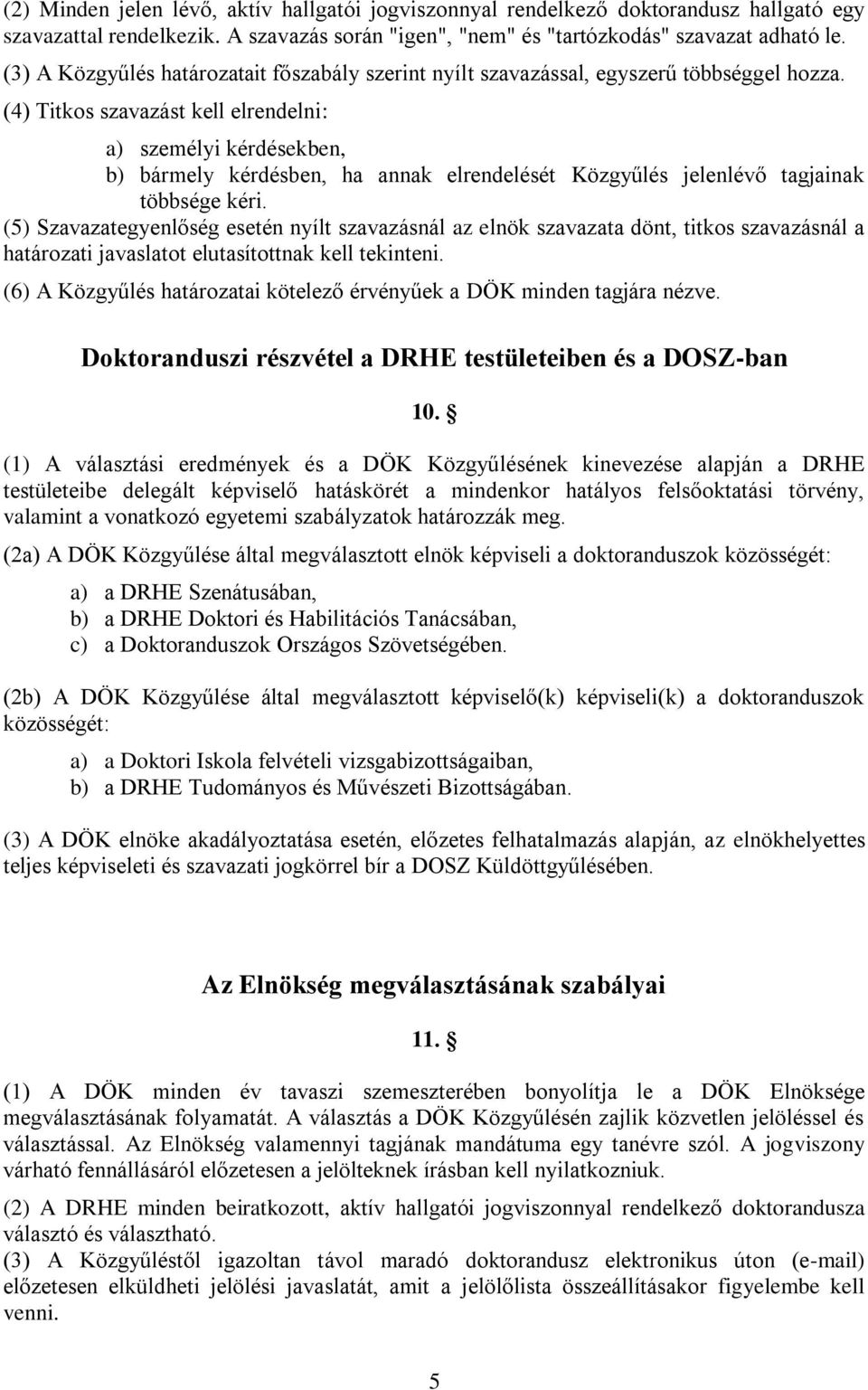 (2) Minden jelen lévő, aktív hallgatói jogviszonnyal rendelkező doktorandusz hallgató egy szavazattal rendelkezik. A szavazás során "igen", "nem" és "tartózkodás" szavazat adható le.
(3) A Közgyűlés határozatait főszabály szerint nyílt szavazással, egyszerű többséggel hozza.
(4) Titkos szavazást kell elrendelni:

a) személyi kérdésekben,
b) bármely kérdésben, ha annak elrendelését Közgyűlés jelenlévő tagjainak többsége kéri.

(5) Szavazategyenlőség esetén nyílt szavazásnál az elnök szavazata dönt, titkos szavazásnál a határozati javaslatot elutasítottnak kell tekinteni.
(6) A Közgyűlés határozatai kötelező érvényűek a DÖK minden tagjára nézve.

Doktoranduszi részvétel a DRHE testületeiben és a DOSZ-ban

10. §

(1) A választási eredmények és a DÖK Közgyűlésének kinevezése alapján a DRHE testületeibe delegált képviselő hatáskörét a mindenkor hatályos felsőoktatási törvény, valamint a vonatkozó egyetemi szabályzatok határozzák meg.

(2a) A DÖK Közgyűlése által megválasztott elnök képviseli a doktoranduszok közösségét:

a) a DRHE Szenátusában,
b) a DRHE Doktori és Habilitációs Tanácsában,
c) a Doktoranduszok Országos Szövetségében.

(2b) A DÖK Közgyűlése által megválasztott képviselő(k) képviseli(k) a doktoranduszok közösségét:

a) a Doktori Iskola felvételi vizsgabizottságaiban,
b) a DRHE Tudományos és Művészeti Bizottságában.

(3) A DÖK elnöke akadályoztatása esetén, előzetes felhatalmazás alapján, az elnökhelyettes teljes képviseleti és szavazati jogkörrel bír a DOSZ Küldöttgyűlésében.

Az Elnökség megválasztásának szabályai

11. §

(1) A DÖK minden év tavaszi szemeszterében bonyolítja le a DÖK Elnöksége megválasztásának folyamatát. A választás a DÖK Közgyűlésén zajlik közvetlen jelöléssel és választással. Az Elnökség valamennyi tagjának mandátuma egy tanévre szól. A jogviszony várható fennállásáról előzetesen a jelölteknek írásban kell nyilatkozniuk.

(2) A DRHE minden beiratkozott, aktív hallgatói jogviszonnyal rendelkező doktorandusza választó és választható.
(3) A Közgyűléstől igazoltan távol maradó doktorandusz elektronikus úton (e-mail) előzetesen elküldheti jelölési javaslatát, amit a jelölőlista összeállításakor figyelembe kell venni.

5